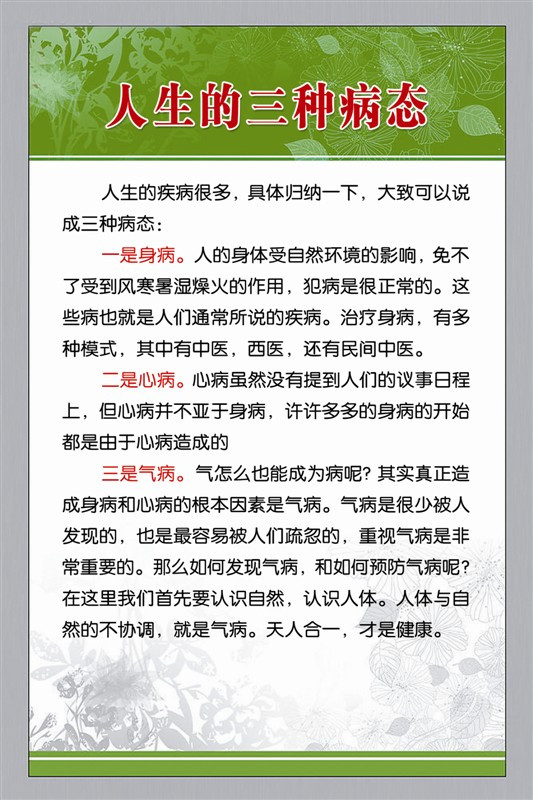 人生的三种病态

人生的疾病很多，具体归纳一下，大致可以说成三种病态：

一是身病。人的身体受自然环境的影响，免不了受到风寒暑湿燥火的作用，犯病是很正常的。这些病也就是人们通常所说的疾病。治疗身病，有多种模式，其中有中医，西医，还有民间中医。

二是心病。心病虽然没有提到人们的议事日程上，但心病并不亚于身病，许许多多的身病的开始都是由于心病造成的

三是气病。气怎么也能成为病呢？其实真正造成身病和心病的根本因素是气病。气病是很少被人发现的，也是最容易被人们疏忽的，重视气病是非常重要的。那么如何发现气病，和如何预防气病呢？在这里我们首先要认识自然，认识人体。人体与自然的不协调，就是气病。天人合一，才是健康。